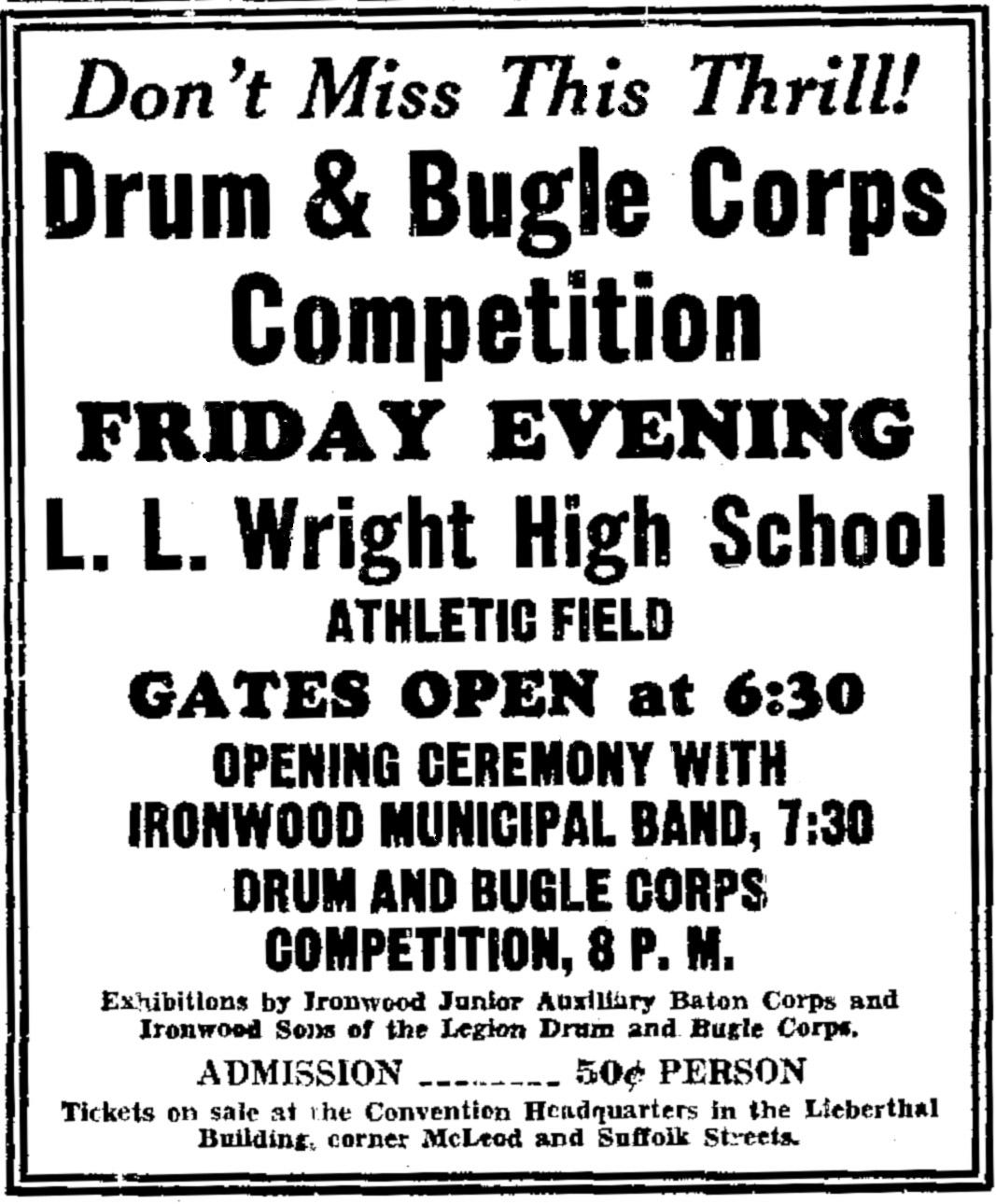 Don't Miss This Thrill!

Drum & Bugle Corps Competition

FRIDAY EVENING

L. L. Wright High School

ATHLETIC FIELD

GATES OPEN at 6:30

OPENING CEREMONY WITH IRONWOOD MUNICIPAL BAND, 7:30

DRUM AND BUGLE CORPS COMPETITION, 8 P. M.

Exhibitions by Ironwood Junior Auxiliary Baton Corps and Ironwood Sons of the Legion Drum and Bugle Corps.

ADMISSION -------- 50¢ PERSON

Tickets on sale at the Convention Headquarters in the Lieberthal Building, corner McLeod and Suffolk Streets.